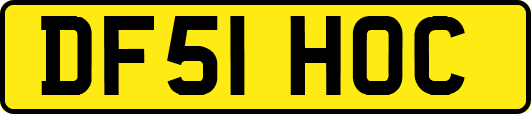 DF51 HOC